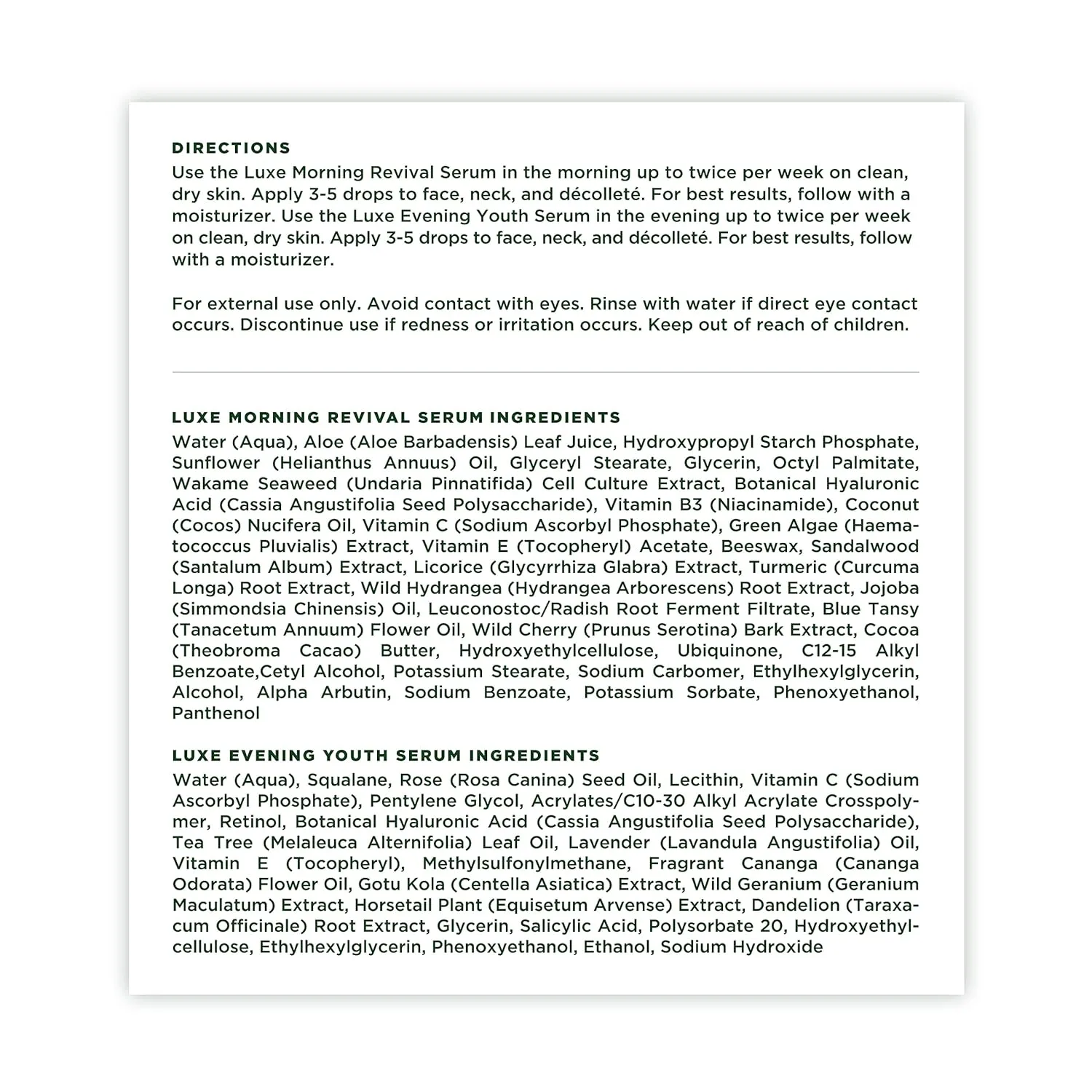 DIRECTIONS
Use the Luxe Morning Revival Serum in the morning up to twice per week on clean, dry skin. Apply 3-5 drops to face, neck, and décolleté. For best results, follow with a moisturizer. Use the Luxe Evening Youth Serum in the evening up to twice per week on clean, dry skin. Apply 3-5 drops to face, neck, and décolleté. For best results, follow with a moisturizer.

For external use only. Avoid contact with eyes. Rinse with water if direct eye contact occurs. Discontinue use if redness or irritation occurs. Keep out of reach of children.

LUXE MORNING REVIVAL SERUM INGREDIENTS
Water (Aqua), Aloe (Aloe Barbadensis) Leaf Juice, Hydroxypropyl Starch Phosphate, Sunflower (Helianthus Annuus) Oil, Glyceryl Stearate, Glycerin, Octyl Palmitate, Wakame Seaweed (Undaria Pinnatifida) Cell Culture Extract, Botanical Hyaluronic Acid (Cassia Angustifolia Seed Polysaccharide), Vitamin B3 (Niacinamide), Coconut (Cocos) Nucifera Oil, Vitamin C (Sodium Ascorbyl Phosphate), Green Algae (Haematococcus Pluvialis) Extract, Vitamin E (Tocopheryl) Acetate, Beeswax, Sandalwood (Santalum Album) Extract, Licorice (Glycyrrhiza Glabra) Extract, Turmeric (Curcuma Longa) Root Extract, Wild Hydrangea (Hydrangea Arborescens) Root Extract, Jojoba (Simmondsia Chinensis) Oil, Leuconostoc/Radish Root Ferment Filtrate, Blue Tansy (Tanacetum Annuum) Flower Oil, Wild Cherry (Prunus Serotina) Bark Extract, Cocoa (Theobroma Cacao) Butter, Hydroxyethylcellulose, Ubiquinone, C12-15 Alkyl Benzoate,Cetyl Alcohol, Potassium Stearate, Sodium Carbomer, Ethylhexylglycerin, Alcohol, Alpha Arbutin, Sodium Benzoate, Potassium Sorbate, Phenoxyethanol, Panthenol

LUXE EVENING YOUTH SERUM INGREDIENTS
Water (Aqua), Squalane, Rose (Rosa Canina) Seed Oil, Lecithin, Vitamin C (Sodium Ascorbyl Phosphate), Pentylene Glycol, Acrylates/C10-30 Alkyl Acrylate Crosspolymer, Retinol, Botanical Hyaluronic Acid (Cassia Angustifolia Seed Polysaccharide), Tea Tree (Melaleuca Alternifolia) Leaf Oil, Lavender (Lavandula Angustifolia) Oil, Vitamin E (Tocopheryl), Methylsulfonylmethane, Fragrant Cananga (Cananga Odorata) Flower Oil, Gotu Kola (Centella Asiatica) Extract, Wild Geranium (Geranium Maculatum) Extract, Horsetail Plant (Equisetum Arvense) Extract, Dandelion (Taraxacum Officinale) Root Extract, Glycerin, Salicylic Acid, Polysorbate 20, Hydroxyethylcellulose, Ethylhexylglycerin, Phenoxyethanol, Ethanol, Sodium Hydroxide